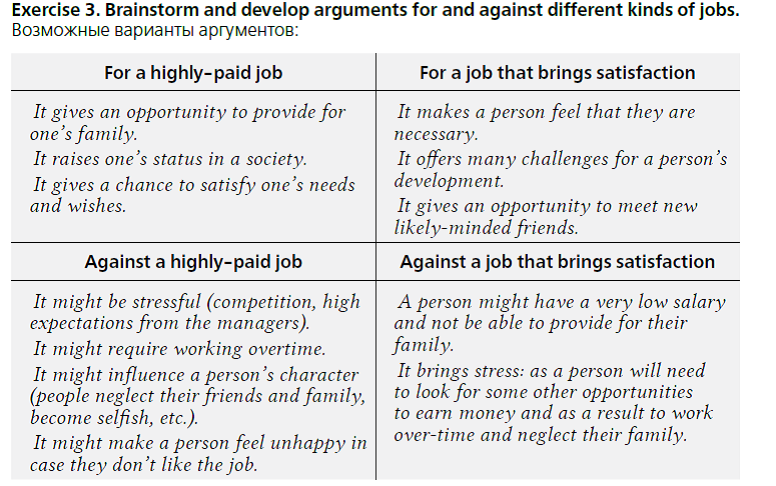 Exercise 3. Brainstorm and develop arguments for and against different kinds of jobs.
Возможные варианты аргументов:

| For a highly-paid job | For a job that brings satisfaction |
|---|---|
| It gives an opportunity to provide for one's family. It raises one's status in a society. It gives a chance to satisfy one's needs and wishes. | It makes a person feel that they are necessary. It offers many challenges for a person's development. It gives an opportunity to meet new likely-minded friends. |
| Against a highly-paid job | Against a job that brings satisfaction |
| It might be stressful (competition, high expectations from the managers). It might require working overtime. It might influence a person's character (people neglect their friends and family, become selfish, etc.). It might make a person feel unhappy in case they don't like the job. | A person might have a very low salary and not be able to provide for their family. It brings stress: as a person will need to look for some other opportunities to earn money and as a result to work over-time and neglect their family. |